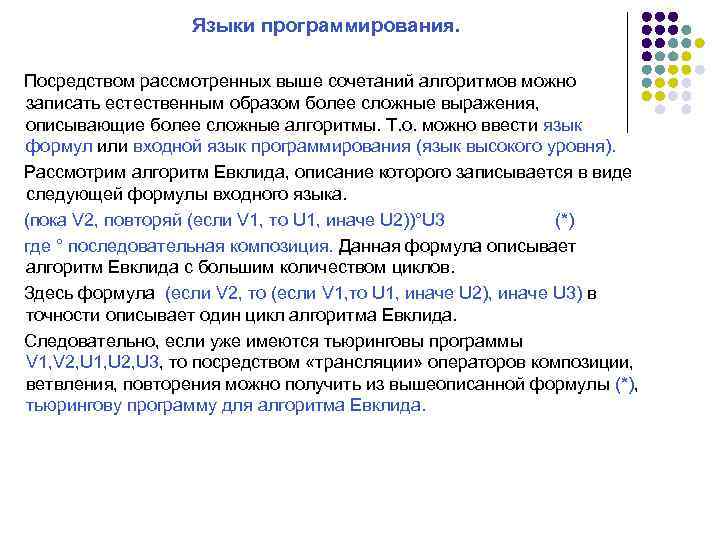 Языки программирования.

Посредством рассмотренных выше сочетаний алгоритмов можно записать естественным образом более сложные выражения, описывающие более сложные алгоритмы. Т.о. можно ввести язык формул или входной язык программирования (язык высокого уровня).

Рассмотрим алгоритм Евклида, описание которого записывается в виде следующей формулы входного языка.

(пока V2, повторяй (если V1, то U1, иначе U2))°U3 (*)

где ° последовательная композиция. Данная формула описывает алгоритм Евклида с большим количеством циклов.

Здесь формула (если V2, то (если V1,то U1, иначе U2), иначе U3) в точности описывает один цикл алгоритма Евклида.

Следовательно, если уже имеются тьюринговы программы V1,V2,U1,U2,U3, то посредством «трансляции» операторов композиции, ветвления, повторения можно получить из вышеописанной формулы (*), тьюрингову программу для алгоритма Евклида.